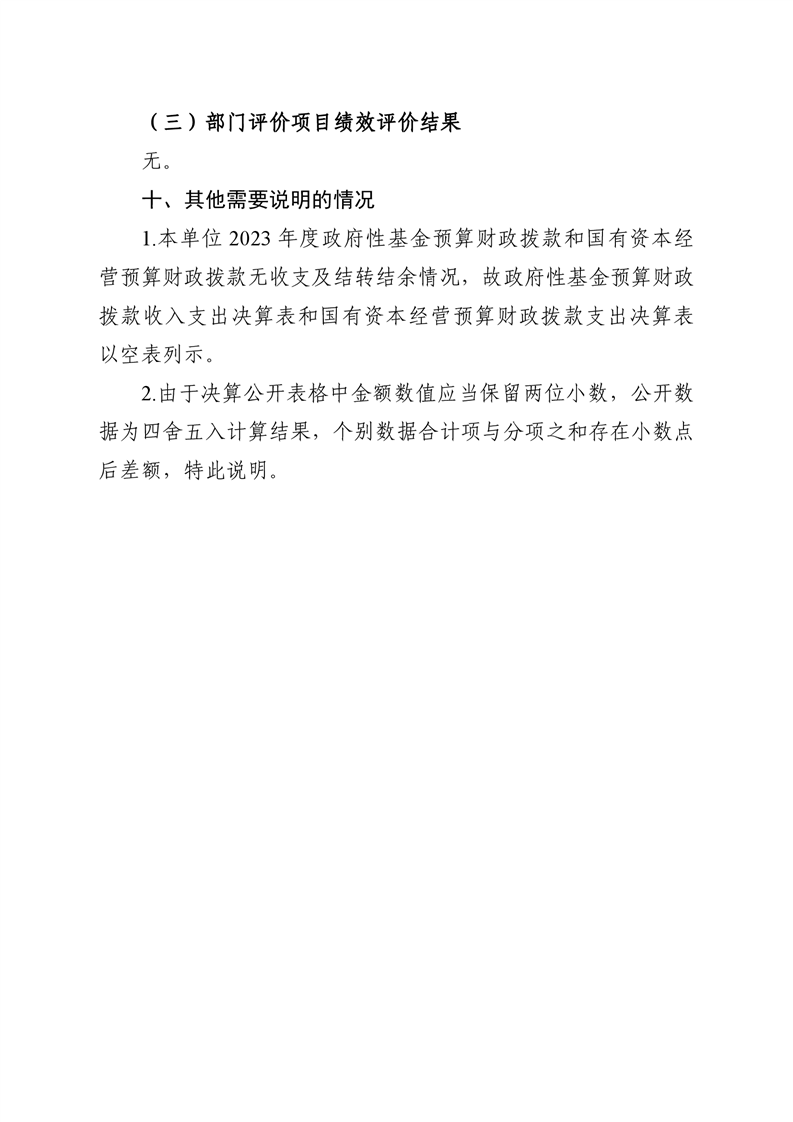 （三）部门评价项目绩效评价结果

无。

十、其他需要说明的情况

1.本单位 2023 年度政府性基金预算财政拨款和国有资本经营预算财政拨款无收支及结转结余情况，故政府性基金预算财政拨款收入支出决算表和国有资本经营预算财政拨款支出决算表以空表列示。

2.由于决算公开表格中金额数值应当保留两位小数，公开数据为四舍五入计算结果，个别数据合计项与分项之和存在小数点后差额，特此说明。